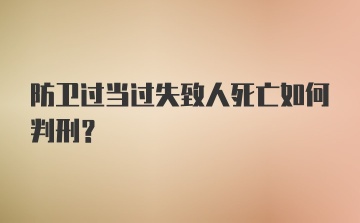 防卫过当过失致人死亡如何判刑？